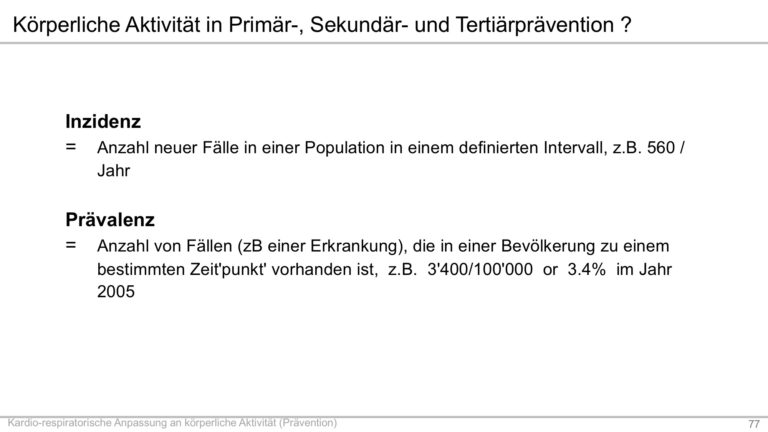 Körperliche Aktivität in Primär-, Sekundär- und Tertiärprävention ?

**Inzidenz**

= Anzahl neuer Fälle in einer Population in einem definierten Intervall, z.B. 560 / Jahr

**Prävalenz**

= Anzahl von Fällen (zB einer Erkrankung), die in einer Bevölkerung zu einem bestimmten Zeit'punkt' vorhanden ist, z.B. 3'400/100'000 or 3.4% im Jahr 2005

Kardio-respiratorische Anpassung an körperliche Aktivität (Prävention)

77